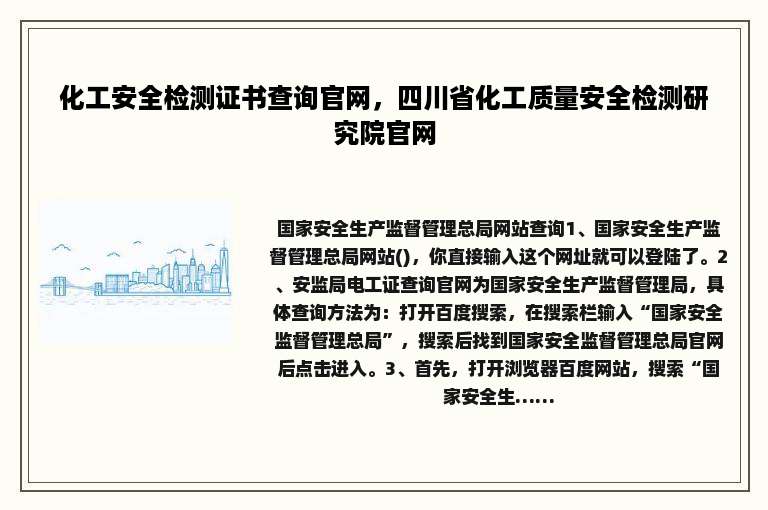 化工安全检测证书查询官网，四川省化工质量安全检测研究院官网

国家安全生产监督管理总局网站查询1、国家安全生产监督管理总局网站()，你直接输入这个网址就可以登陆了。2、安监局电工证查询官网为国家安全生产监督管理局，具体查询方法为：打开百度搜索，在搜索栏输入“国家安全监督管理总局”，搜索后找到国家安全监督管理总局官网后点击进入。3、首先，打开浏览器百度网站，搜索“国家安全生......